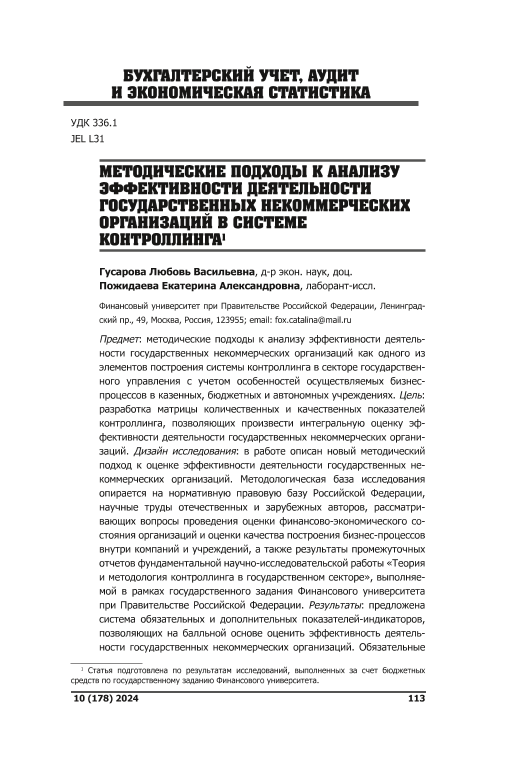 БУХГАЛТЕРСКИЙ УЧЕТ, АУДИТ И ЭКОНОМИЧЕСКАЯ СТАТИСТИКА

УДК 336.1
JEL L31

МЕТОДИЧЕСКИЕ ПОДХОДЫ К АНАЛИЗУ ЭФФЕКТИВНОСТИ ДЕЯТЕЛЬНОСТИ ГОСУДАРСТВЕННЫХ НЕКОММЕРЧЕСКИХ ОРГАНИЗАЦИЙ В СИСТЕМЕ КОНТРОЛЛИНГА$^1$

Гусарова Любовь Васильевна, д-р экон. наук, доц.
Пожидаева Екатерина Александровна, лаборант-иссл.

Финансовый университет при Правительстве Российской Федерации, Ленинградский пр., 49, Москва, Россия, 123955; email: fox.catalina@mail.ru

Предмет: методические подходы к анализу эффективности деятельности государственных некоммерческих организаций как одного из элементов построения системы контроллинга в секторе государственного управления с учетом особенностей осуществляемых бизнес-процессов в казенных, бюджетных и автономных учреждениях. Цель: разработка матрицы количественных и качественных показателей контроллинга, позволяющих произвести интегральную оценку эффективности деятельности государственных некоммерческих организаций. Дизайн исследования: в работе описан новый методический подход к оценке эффективности деятельности государственных некоммерческих организаций. Методологическая база исследования опирается на нормативную правовую базу Российской Федерации, научные труды отечественных и зарубежных авторов, рассматривающих вопросы проведения оценки финансово-экономического состояния организаций и оценки качества построения бизнес-процессов внутри компаний и учреждений, а также результаты промежуточных отчетов фундаментальной научно-исследовательской работы «Теория и методология контроллинга в государственном секторе», выполняемой в рамках государственного задания Финансового университета при Правительстве Российской Федерации. Результаты: предложена система обязательных и дополнительных показателей-индикаторов, позволяющих на балльной основе оценить эффективность деятельности государственных некоммерческих организаций. Обязательные

$^1$ Статья подготовлена по результатам исследований, выполненных за счет бюджетных средств по государственному заданию Финансового университета.

10 (178) 2024

113